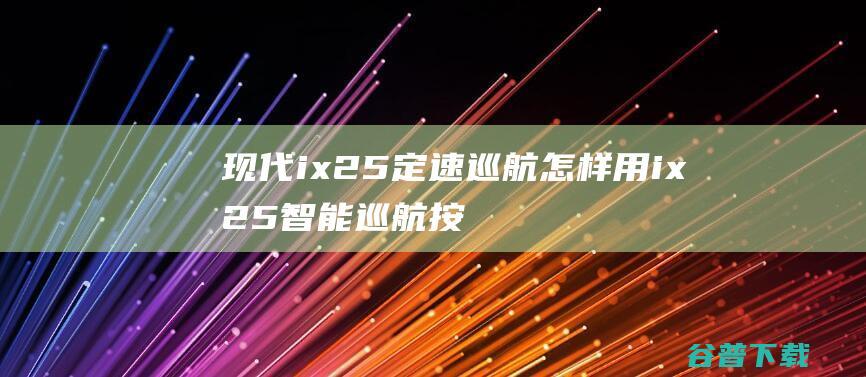 现代ix25定速巡航怎样用ix25智能巡航按

谷普下载